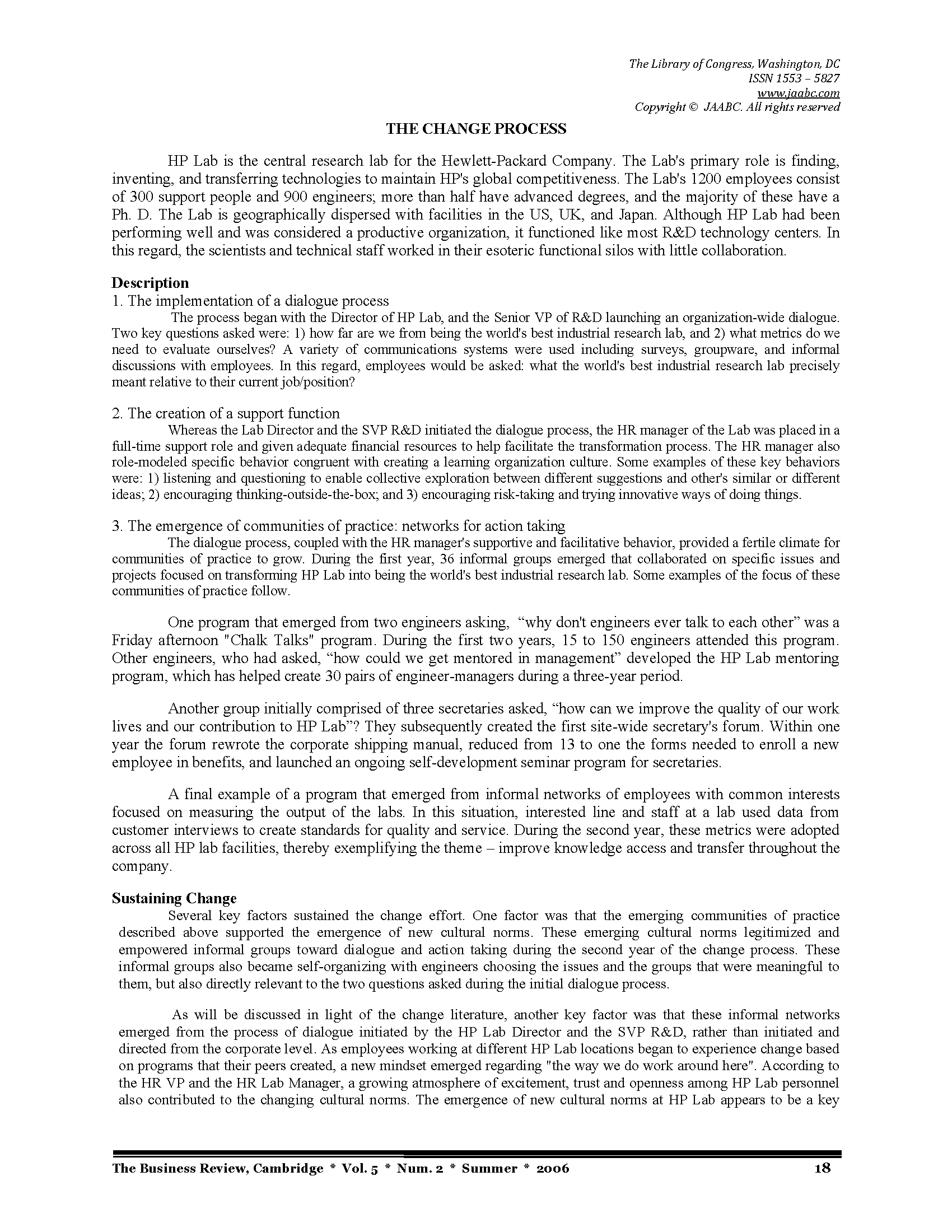 The Library of Congress, Washington, DC
ISSN 1553 – 5827
www.jaabc.com
Copyright © JAABC. All rights reserved

THE CHANGE PROCESS

HP Lab is the central research lab for the Hewlett-Packard Company. The Lab's primary role is finding, inventing, and transferring technologies to maintain HP's global competitiveness. The Lab's 1200 employees consist of 300 support people and 900 engineers; more than half have advanced degrees, and the majority of these have a Ph. D. The Lab is geographically dispersed with facilities in the US, UK, and Japan. Although HP Lab had been performing well and was considered a productive organization, it functioned like most R&D technology centers. In this regard, the scientists and technical staff worked in their esoteric functional silos with little collaboration.

Description
1. The implementation of a dialogue process
The process began with the Director of HP Lab, and the Senior VP of R&D launching an organization-wide dialogue. Two key questions asked were: 1) how far are we from being the world's best industrial research lab, and 2) what metrics do we need to evaluate ourselves? A variety of communications systems were used including surveys, groupware, and informal discussions with employees. In this regard, employees would be asked: what the world's best industrial research lab precisely meant relative to their current job/position?

2. The creation of a support function
Whereas the Lab Director and the SVP R&D initiated the dialogue process, the HR manager of the Lab was placed in a full-time support role and given adequate financial resources to help facilitate the transformation process. The HR manager also role-modeled specific behavior congruent with creating a learning organization culture. Some examples of these key behaviors were: 1) listening and questioning to enable collective exploration between different suggestions and other's similar or different ideas; 2) encouraging thinking-outside-the-box; and 3) encouraging risk-taking and trying innovative ways of doing things.

3. The emergence of communities of practice: networks for action taking
The dialogue process, coupled with the HR manager's supportive and facilitative behavior, provided a fertile climate for communities of practice to grow. During the first year, 36 informal groups emerged that collaborated on specific issues and projects focused on transforming HP Lab into being the world's best industrial research lab. Some examples of the focus of these communities of practice follow.

One program that emerged from two engineers asking, “why don't engineers ever talk to each other” was a Friday afternoon "Chalk Talks" program. During the first two years, 15 to 150 engineers attended this program. Other engineers, who had asked, “how could we get mentored in management” developed the HP Lab mentoring program, which has helped create 30 pairs of engineer-managers during a three-year period.

Another group initially comprised of three secretaries asked, “how can we improve the quality of our work lives and our contribution to HP Lab”? They subsequently created the first site-wide secretary's forum. Within one year the forum rewrote the corporate shipping manual, reduced from 13 to one the forms needed to enroll a new employee in benefits, and launched an ongoing self-development seminar program for secretaries.

A final example of a program that emerged from informal networks of employees with common interests focused on measuring the output of the labs. In this situation, interested line and staff at a lab used data from customer interviews to create standards for quality and service. During the second year, these metrics were adopted across all HP lab facilities, thereby exemplifying the theme – improve knowledge access and transfer throughout the company.

Sustaining Change
Several key factors sustained the change effort. One factor was that the emerging communities of practice described above supported the emergence of new cultural norms. These emerging cultural norms legitimized and empowered informal groups toward dialogue and action taking during the second year of the change process. These informal groups also became self-organizing with engineers choosing the issues and the groups that were meaningful to them, but also directly relevant to the two questions asked during the initial dialogue process.

As will be discussed in light of the change literature, another key factor was that these informal networks emerged from the process of dialogue initiated by the HP Lab Director and the SVP R&D, rather than initiated and directed from the corporate level. As employees working at different HP Lab locations began to experience change based on programs that their peers created, a new mindset emerged regarding "the way we do work around here". According to the HR VP and the HR Lab Manager, a growing atmosphere of excitement, trust and openness among HP Lab personnel also contributed to the changing cultural norms. The emergence of new cultural norms at HP Lab appears to be a key

The Business Review, Cambridge * Vol. 5 * Num. 2 * Summer * 2006 18